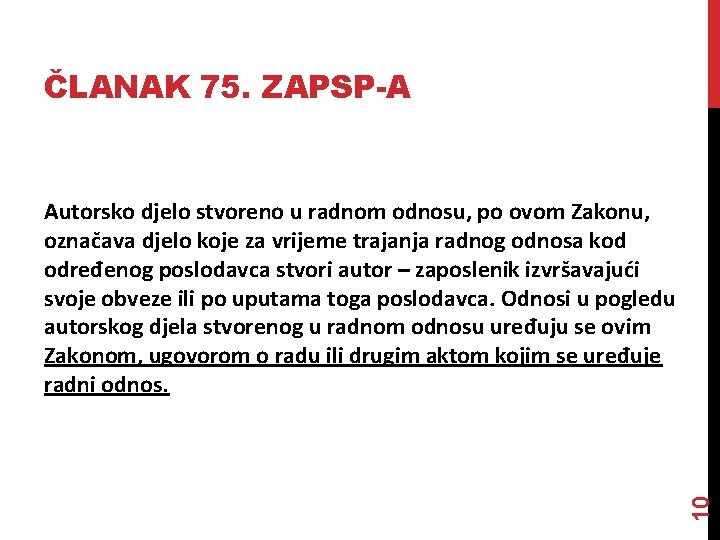 ČLANAK 75. ZAPSP-A

Autorsko djelo stvoreno u radnom odnosu, po ovom Zakonu, označava djelo koje za vrijeme trajanja radnog odnosa kod određenog poslodavca stvori autor – zaposlenik izvršavajući svoje obveze ili po uputama toga poslodavca. Odnosi u pogledu autorskog djela stvorenog u radnom odnosu uređuju se ovim Zakonom, ugovorom o radu ili drugim aktom kojim se uređuje radni odnos.

10